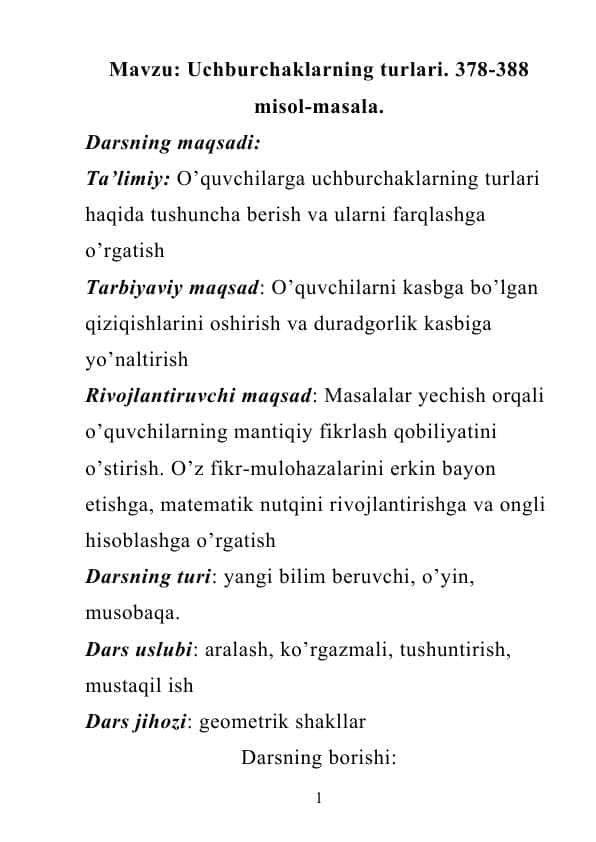 Mavzu: Uchburchaklarning turlari. 378-388 misol-masala.

Darsning maqsadi:

Ta'limiy: O'quvchilarga uchburchaklarning turlari haqida tushuncha berish va ularni farqlashga o'rgatish

Tarbiyaviy maqsad: O'quvchilarni kasbga bo'lgan qiziqishlarini oshirish va duradgorlik kasbiga yo'naltirish

Rivojlantiruvchi maqsad: Masalalar yechish orqali o'quvchilarning mantiqiy fikrlash qobiliyatini o'stirish. O'z fikr-mulohazalarini erkin bayon etishga, matematik nutqini rivojlantirishga va ongli hisoblashga o'rgatish

Darsning turi: yangi bilim beruvchi, o'yin, musobaqa.

Dars uslubi: aralash, ko'rgazmali, tushuntirish, mustaqil ish

Dars jihozi: geometrik shakllar

Darsning borishi:

1